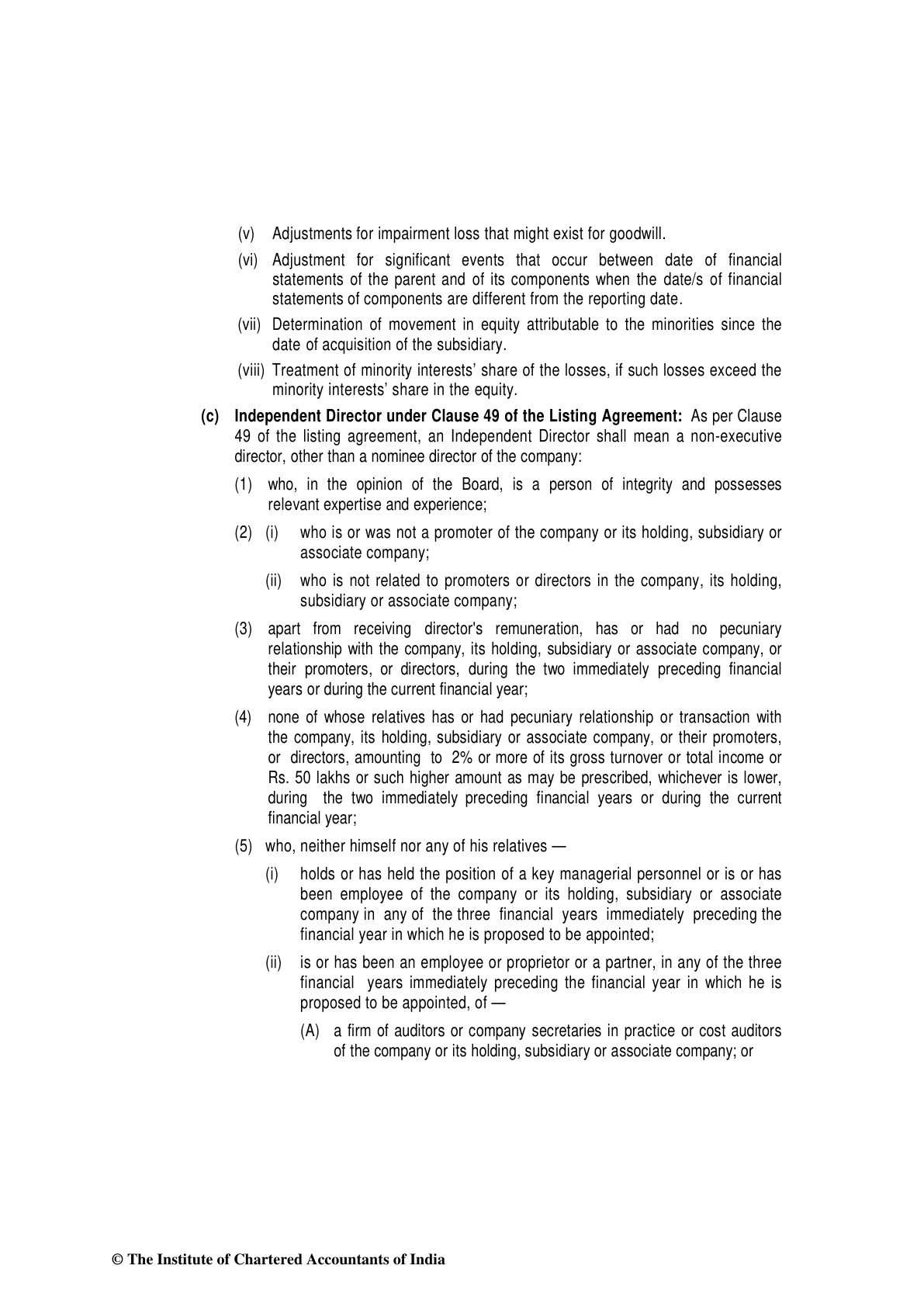 (v) Adjustments for impairment loss that might exist for goodwill.

(vi) Adjustment for significant events that occur between date of financial statements of the parent and of its components when the date/s of financial statements of components are different from the reporting date.

(vii) Determination of movement in equity attributable to the minorities since the date of acquisition of the subsidiary.

(viii) Treatment of minority interests' share of the losses, if such losses exceed the minority interests' share in the equity.

(c) Independent Director under Clause 49 of the Listing Agreement: As per Clause 49 of the listing agreement, an Independent Director shall mean a non-executive director, other than a nominee director of the company:

(1) who, in the opinion of the Board, is a person of integrity and possesses relevant expertise and experience;

(2) (i) who is or was not a promoter of the company or its holding, subsidiary or associate company;

(ii) who is not related to promoters or directors in the company, its holding, subsidiary or associate company;

(3) apart from receiving director's remuneration, has or had no pecuniary relationship with the company, its holding, subsidiary or associate company, or their promoters, or directors, during the two immediately preceding financial years or during the current financial year;

(4) none of whose relatives has or had pecuniary relationship or transaction with the company, its holding, subsidiary or associate company, or their promoters, or directors, amounting to 2% or more of its gross turnover or total income or Rs. 50 lakhs or such higher amount as may be prescribed, whichever is lower, during the two immediately preceding financial years or during the current financial year;

(5) who, neither himself nor any of his relatives —

(i) holds or has held the position of a key managerial personnel or is or has been employee of the company or its holding, subsidiary or associate company in any of the three financial years immediately preceding the financial year in which he is proposed to be appointed;

(ii) is or has been an employee or proprietor or a partner, in any of the three financial years immediately preceding the financial year in which he is proposed to be appointed, of —

(A) a firm of auditors or company secretaries in practice or cost auditors of the company or its holding, subsidiary or associate company; or

© The Institute of Chartered Accountants of India